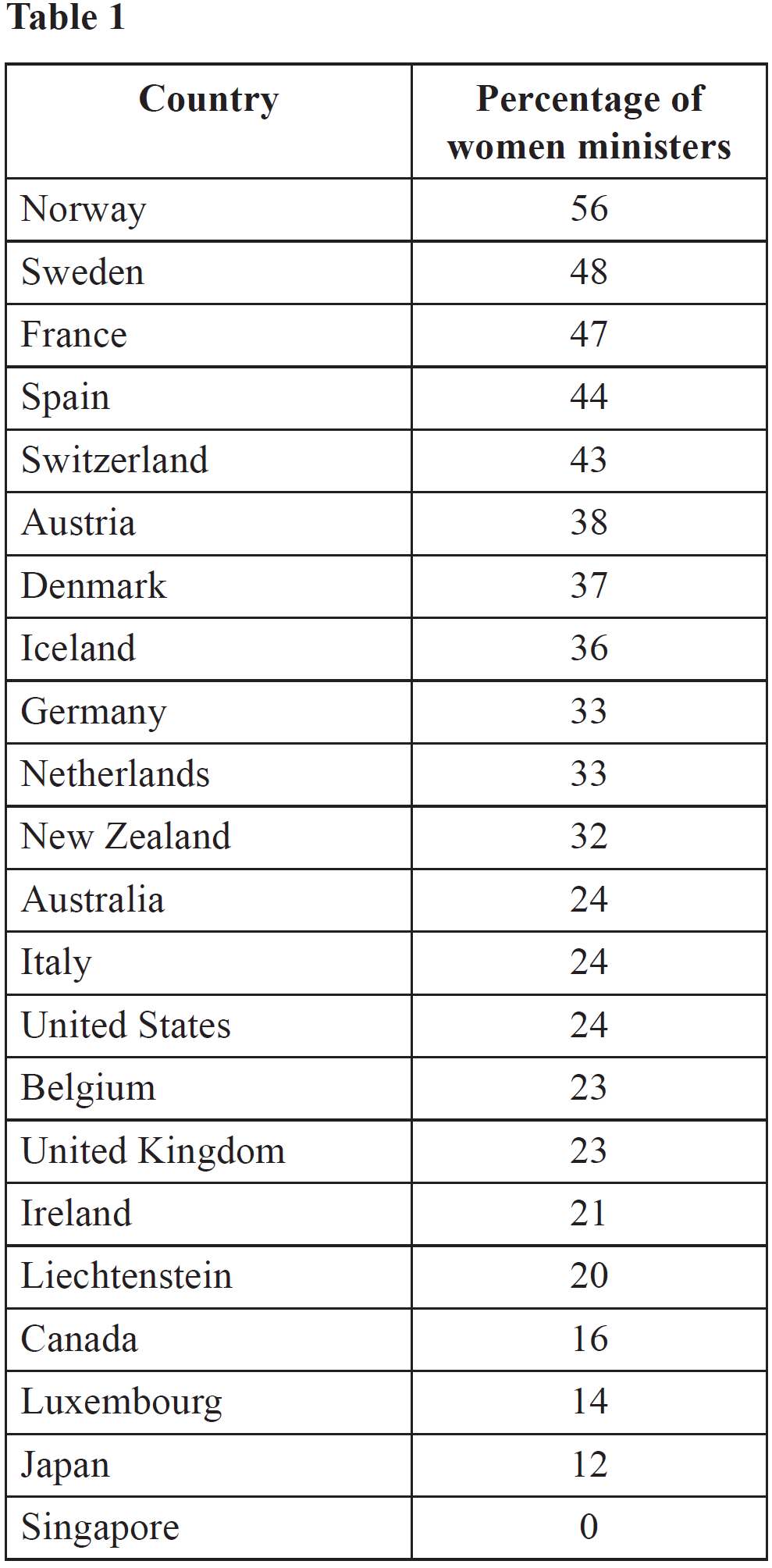 Table 1

| Country | Percentage of women ministers |
|---|---|
| Norway | 56 |
| Sweden | 48 |
| France | 47 |
| Spain | 44 |
| Switzerland | 43 |
| Austria | 38 |
| Denmark | 37 |
| Iceland | 36 |
| Germany | 33 |
| Netherlands | 33 |
| New Zealand | 32 |
| Australia | 24 |
| Italy | 24 |
| United States | 24 |
| Belgium | 23 |
| United Kingdom | 23 |
| Ireland | 21 |
| Liechtenstein | 20 |
| Canada | 16 |
| Luxembourg | 14 |
| Japan | 12 |
| Singapore | 0 |